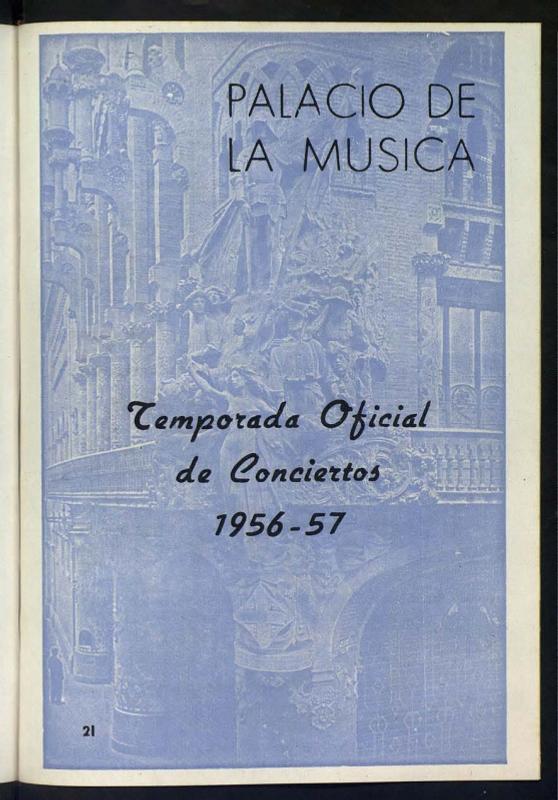 PALACIO DE
LA MUSICA

Temporada Oficial
de Conciertos
1956-57

21